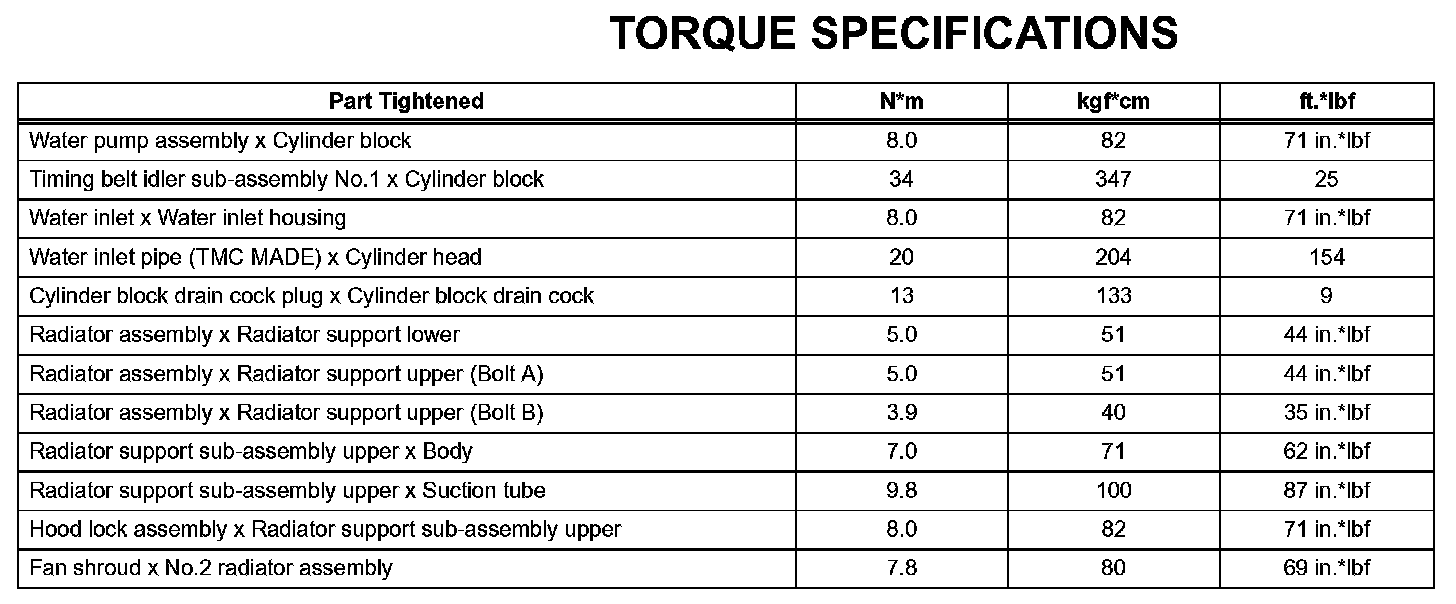 TORQUE SPECIFICATIONS

| Part Tightened | N*m | kgf*cm | ft.*lbf |
|---|---|---|---|
| Water pump assembly x Cylinder block | 8.0 | 82 | 71 in.*lbf |
| Timing belt idler sub-assembly No.1 x Cylinder block | 34 | 347 | 25 |
| Water inlet x Water inlet housing | 8.0 | 82 | 71 in.*lbf |
| Water inlet pipe (TMC MADE) x Cylinder head | 20 | 204 | 154 |
| Cylinder block drain cock plug x Cylinder block drain cock | 13 | 133 | 9 |
| Radiator assembly x Radiator support lower | 5.0 | 51 | 44 in.*lbf |
| Radiator assembly x Radiator support upper (Bolt A) | 5.0 | 51 | 44 in.*lbf |
| Radiator assembly x Radiator support upper (Bolt B) | 3.9 | 40 | 35 in.*lbf |
| Radiator support sub-assembly upper x Body | 7.0 | 71 | 62 in.*lbf |
| Radiator support sub-assembly upper x Suction tube | 9.8 | 100 | 87 in.*lbf |
| Hood lock assembly x Radiator support sub-assembly upper | 8.0 | 82 | 71 in.*lbf |
| Fan shroud x No.2 radiator assembly | 7.8 | 80 | 69 in.*lbf |